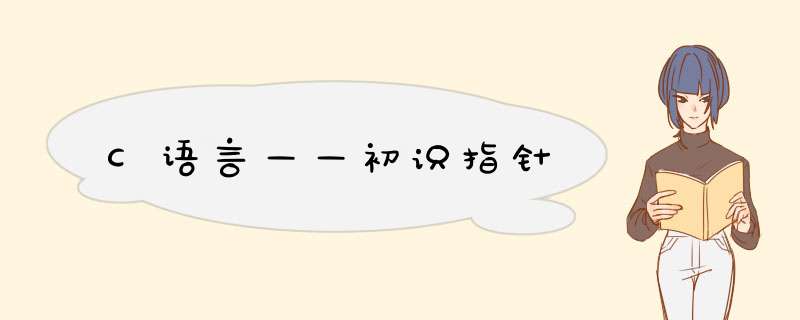 C语言——初识指针